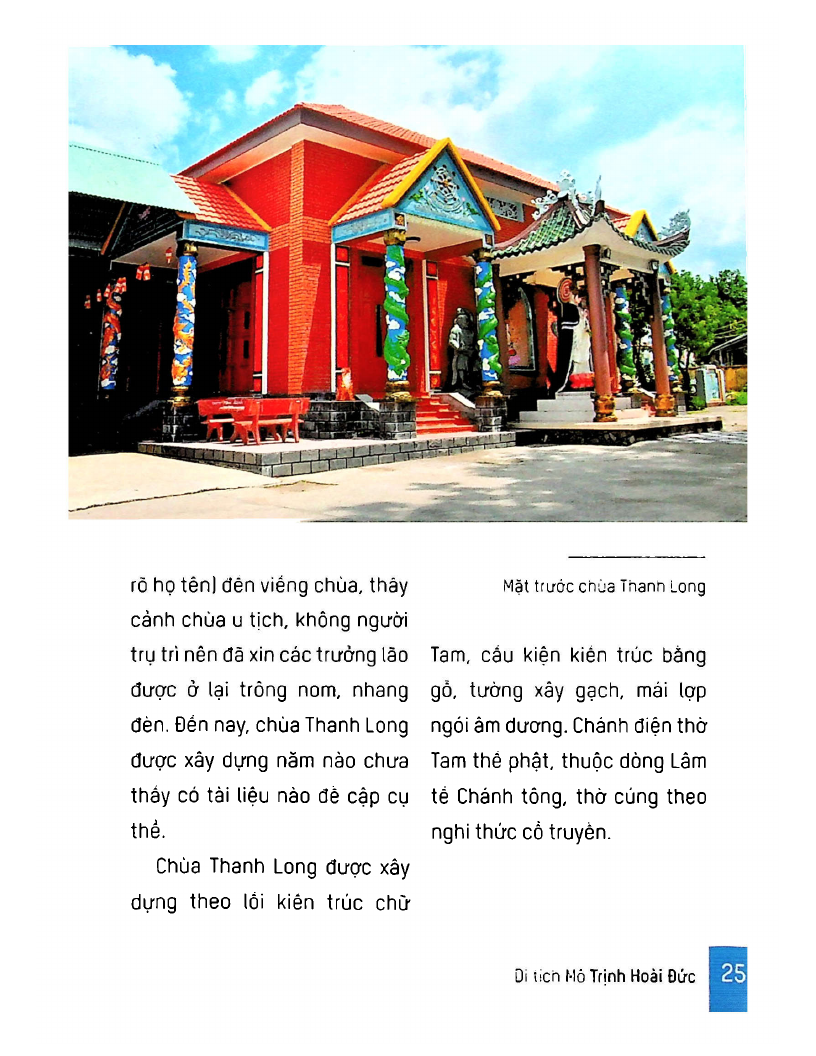 rõ họ tên) đến viếng chùa, thấy cảnh chùa u tịch, không người trụ trì nên đã xin các trưởng lão được ở lại trông nom, nhang đèn. Đến nay, chùa Thanh Long được xây dựng năm nào chưa thấy có tài liệu nào đề cập cụ thể.

Chùa Thanh Long được xây dựng theo lối kiến trúc chữ

Mặt trước chùa Thanh Long

Tam, cấu kiện kiến trúc bằng gỗ, tường xây gạch, mái lợp ngói âm dương. Chánh điện thờ Tam thế phật, thuộc dòng Lâm tế Chánh tông, thờ cúng theo nghi thức cổ truyền.

Di tích Mộ Trịnh Hoài Đức 25